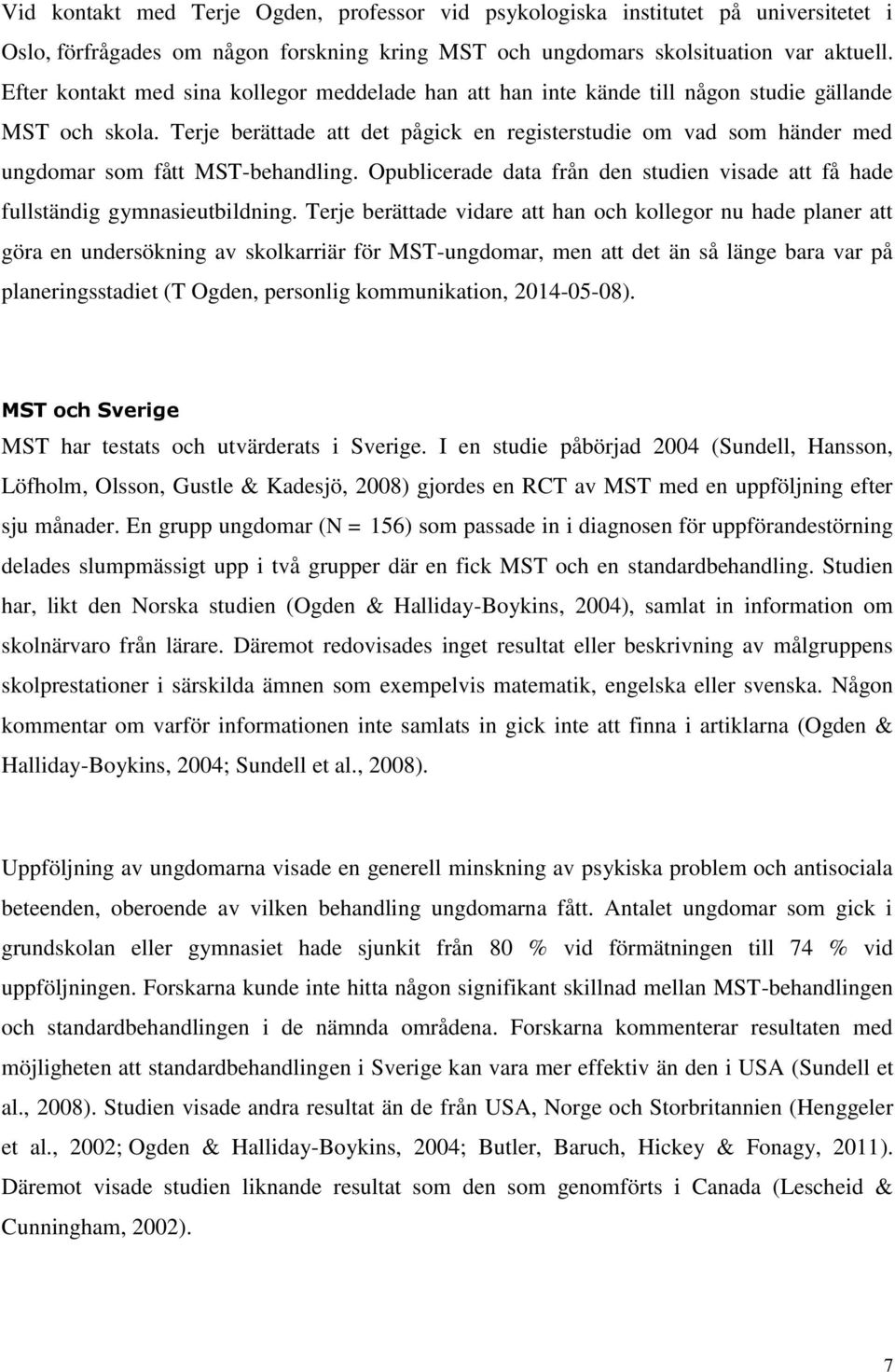 Vid kontakt med Terje Ogden, professor vid psykologiska institutet på universitetet i Oslo, förfrågades om någon forskning kring MST och ungdomars skolsituation var aktuell. Efter kontakt med sina kollegor meddelade han att han inte kände till någon studie gällande MST och skola. Terje berättade att det pågick en registerstudie om vad som händer med ungdomar som fått MST-behandling. Opublicerade data från den studien visade att få hade fullständig gymnasieutbildning. Terje berättade vidare att han och kollegor nu hade planer att göra en undersökning av skolkarriär för MST-ungdomar, men att det än så länge bara var på planeringsstadiet (T Ogden, personlig kommunikation, 2014-05-08).

MST och Sverige

MST har testats och utvärderats i Sverige. I en studie påbörjad 2004 (Sundell, Hansson, Löfholm, Olsson, Gustle & Kadesjö, 2008) gjordes en RCT av MST med en uppföljning efter sju månader. En grupp ungdomar (N = 156) som passade in i diagnosen för uppförandestörning delades slumpmässigt upp i två grupper där en fick MST och en standardbehandling. Studien har, likt den Norska studien (Ogden & Halliday-Boykins, 2004), samlat in information om skolnärvaro från lärare. Däremot redovisades inget resultat eller beskrivning av målgruppens skolprestationer i särskilda ämnen som exempelvis matematik, engelska eller svenska. Någon kommentar om varför informationen inte samlats in gick inte att finna i artiklarna (Ogden & Halliday-Boykins, 2004; Sundell et al., 2008).

Uppföljning av ungdomarna visade en generell minskning av psykiska problem och antisociala beteenden, oberoende av vilken behandling ungdomarna fått. Antalet ungdomar som gick i grundskolan eller gymnasiet hade sjunkit från 80 % vid förmätningen till 74 % vid uppföljningen. Forskarna kunde inte hitta någon signifikant skillnad mellan MST-behandlingen och standardbehandlingen i de nämnda områdena. Forskarna kommenterar resultaten med möjligheten att standardbehandlingen i Sverige kan vara mer effektiv än den i USA (Sundell et al., 2008). Studien visade andra resultat än de från USA, Norge och Storbritannien (Henggeler et al., 2002; Ogden & Halliday-Boykins, 2004; Butler, Baruch, Hickey & Fonagy, 2011). Däremot visade studien liknande resultat som den som genomförts i Canada (Lescheid & Cunningham, 2002).

7